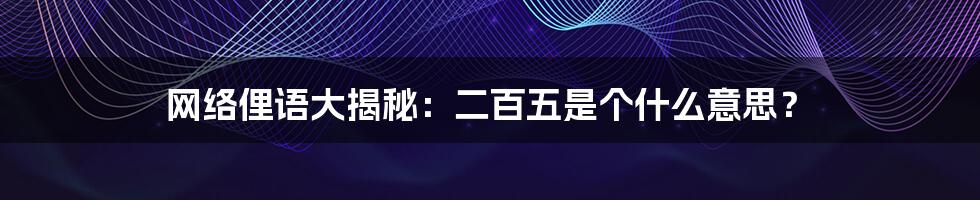 网络俚语大揭秘：二百五是个什么意思？